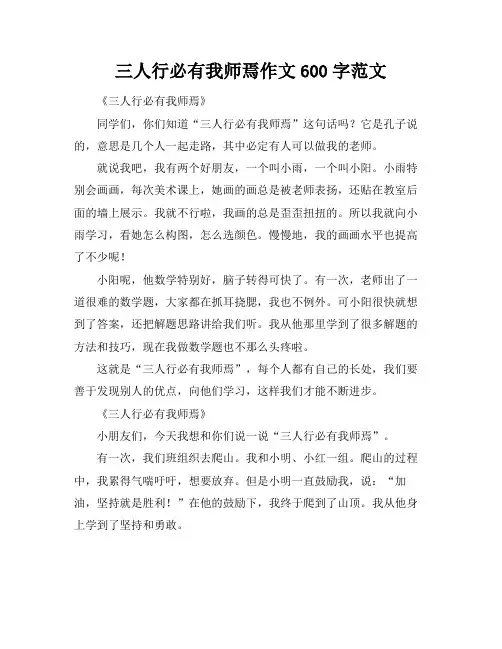 三人行必有我师焉作文 600 字范文

《三人行必有我师焉》

同学们，你们知道“三人行必有我师焉”这句话吗？它是孔子说的，意思是几个人一起走路，其中必定有人可以做我的老师。

就说我吧，我有两个好朋友，一个叫小雨，一个叫小阳。小雨特别会画画，每次美术课上，她画的画总是被老师表扬，还贴在教室后面的墙上展示。我就不行啦，我画的总是歪歪扭扭的。所以我就向小雨学习，看她怎么构图，怎么选颜色。慢慢地，我的画画水平也提高了不少呢！

小阳呢，他数学特别好，脑子转得可快了。有一次，老师出了一道很难的数学题，大家都在抓耳挠腮，我也不例外。可小阳很快就想到了答案，还把解题思路讲给我们听。我从他那里学到了很多解题的方法和技巧，现在我做数学题也不那么头疼啦。

这就是“三人行必有我师焉”，每个人都有自己的长处，我们要善于发现别人的优点，向他们学习，这样我们才能不断进步。

《三人行必有我师焉》

小朋友们，今天我想和你们说一说“三人行必有我师焉”。

有一次，我们班组织去爬山。我和小明、小红一组。爬山的过程中，我累得气喘吁吁，想要放弃。但是小明一直鼓励我，说：“加油，坚持就是胜利！”在他的鼓励下，我终于爬到了山顶。我从他身上学到了坚持和勇敢。